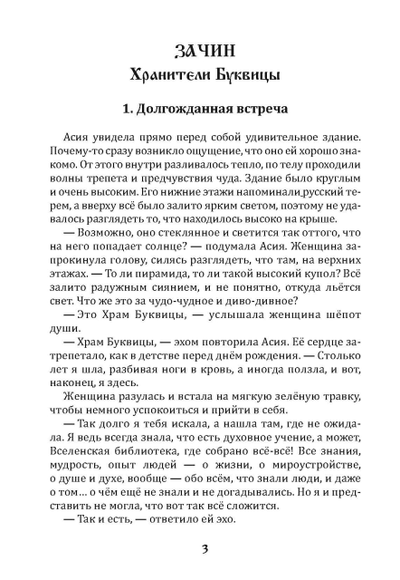 ЗАЧИН
Хранители Буквицы

1. Долгожданная встреча

Асия увидела прямо перед собой удивительное здание. Почему-то сразу возникло ощущение, что оно ей хорошо знакомо. От этого внутри разливалось тепло, по телу проходили волны трепета и предчувствия чуда. Здание было круглым и очень высоким. Его нижние этажи напоминали русский терем, а вверху всё было залито ярким светом, поэтому не удавалось разглядеть то, что находилось высоко на крыше.

— Возможно, оно стеклянное и светится так оттого, что на него попадает солнце? — подумала Асия. Женщина запрокинула голову, силясь разглядеть, что там, на верхних этажах. — То ли пирамида, то ли такой высокий купол? Всё залито радужным сиянием, и не понятно, откуда льётся свет. Что же это за чудо-чудное и диво-дивное?

— Это Храм Буквицы, — услышала женщина шёпот души.

— Храм Буквицы, — эхом повторила Асия. Её сердце затрепетало, как в детстве перед днём рождения. — Столько лет я шла, разбивая ноги в кровь, а иногда ползла, и вот, наконец, я здесь.

Женщина разулась и встала на мягкую зелёную травку, чтобы немного успокоиться и прийти в себя.

— Так долго я тебя искала, а нашла там, где не ожидала. Я ведь всегда знала, что есть духовное учение, а может, Вселенская библиотека, где собрано всё-всё! Все знания, мудрость, опыт людей — о жизни, о мироустройстве, о душе и духе, вообще — обо всём, что знали люди, и даже о том… о чём ещё не знали и не догадывались. Но я и представить не могла, что вот так всё сложится.

— Так и есть, — ответило ей эхо.

3